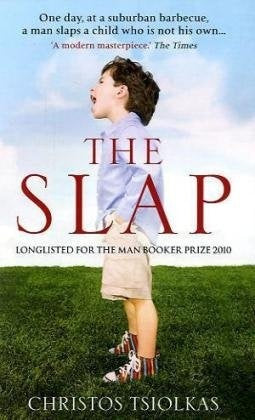 One day, at a suburban barbecue, a man slaps a child who is not his own...

'A modern masterpiece.' The Times

THE SLAP

LONGLISTED FOR THE MAN BOOKER PRIZE 2010

CHRISTOS TSIOLKAS